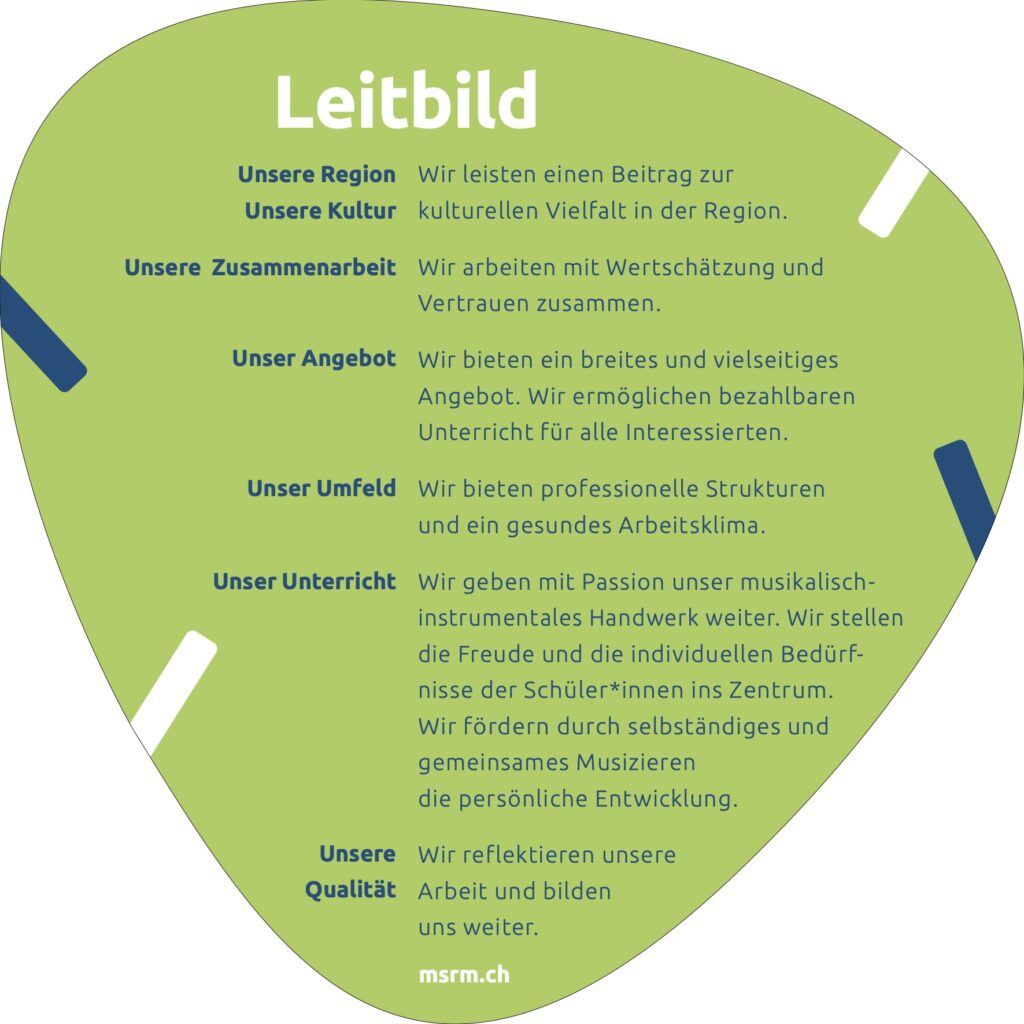 Leitbild

Unsere Region
Unsere Kultur

Wir leisten einen Beitrag zur kulturellen Vielfalt in der Region.

Unsere  Zusammenarbeit

Wir arbeiten mit Wertschätzung und Vertrauen zusammen.

Unser Angebot

Wir bieten ein breites und vielseitiges Angebot. Wir ermöglichen bezahlbaren Unterricht für alle Interessierten.

Unser Umfeld

Wir bieten professionelle Strukturen und ein gesundes Arbeitsklima.

Unser Unterricht

Wir geben mit Passion unser musikalisch-instrumentales Handwerk weiter. Wir stellen die Freude und die individuellen Bedürfnisse der Schüler*innen ins Zentrum. Wir fördern durch selbständiges und gemeinsames Musizieren die persönliche Entwicklung.

Unsere
Qualität

Wir reflektieren unsere Arbeit und bilden uns weiter.

msrm.ch